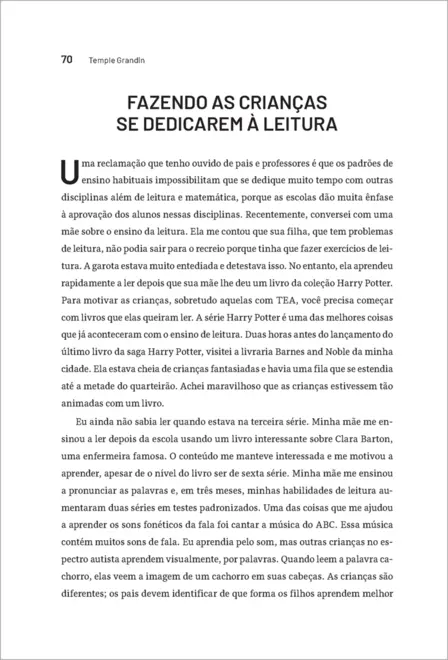 70 Temple Grandin

FAZENDO AS CRIANÇAS SE DEDICAREM À LEITURA

Uma reclamação que tenho ouvido de pais e professores é que os padrões de ensino habituais impossibilitam que se dedique muito tempo com outras disciplinas além de leitura e matemática, porque as escolas dão muita ênfase à aprovação dos alunos nessas disciplinas. Recentemente, conversei com uma mãe sobre o ensino da leitura. Ela me contou que sua filha, que tem problemas de leitura, não podia sair para o recreio porque tinha que fazer exercícios de leitura. A garota estava muito entediada e detestava isso. No entanto, ela aprendeu rapidamente a ler depois que sua mãe lhe deu um livro da coleção Harry Potter. Para motivar as crianças, sobretudo aquelas com TEA, você precisa começar com livros que elas queiram ler. A série Harry Potter é uma das melhores coisas que já aconteceram com o ensino de leitura. Duas horas antes do lançamento do último livro da saga Harry Potter, visitei a livraria Barnes and Noble da minha cidade. Ela estava cheia de crianças fantasiadas e havia uma fila que se estendia até a metade do quarteirão. Achei maravilhoso que as crianças estivessem tão animadas com um livro.

Eu ainda não sabia ler quando estava na terceira série. Minha mãe me ensinou a ler depois da escola usando um livro interessante sobre Clara Barton, uma enfermeira famosa. O conteúdo me manteve interessada e me motivou a aprender, apesar de o nível do livro ser de sexta série. Minha mãe me ensinou a pronunciar as palavras e, em três meses, minhas habilidades de leitura aumentaram duas séries em testes padronizados. Uma das coisas que me ajudou a aprender os sons fonéticos da fala foi cantar a música do ABC. Essa música contém muitos sons de fala. Eu aprendia pelo som, mas outras crianças no espectro autista aprendem visualmente, por palavras. Quando leem a palavra cachorro, elas veem a imagem de um cachorro em suas cabeças. As crianças são diferentes; os pais devem identificar de que forma os filhos aprendem melhor